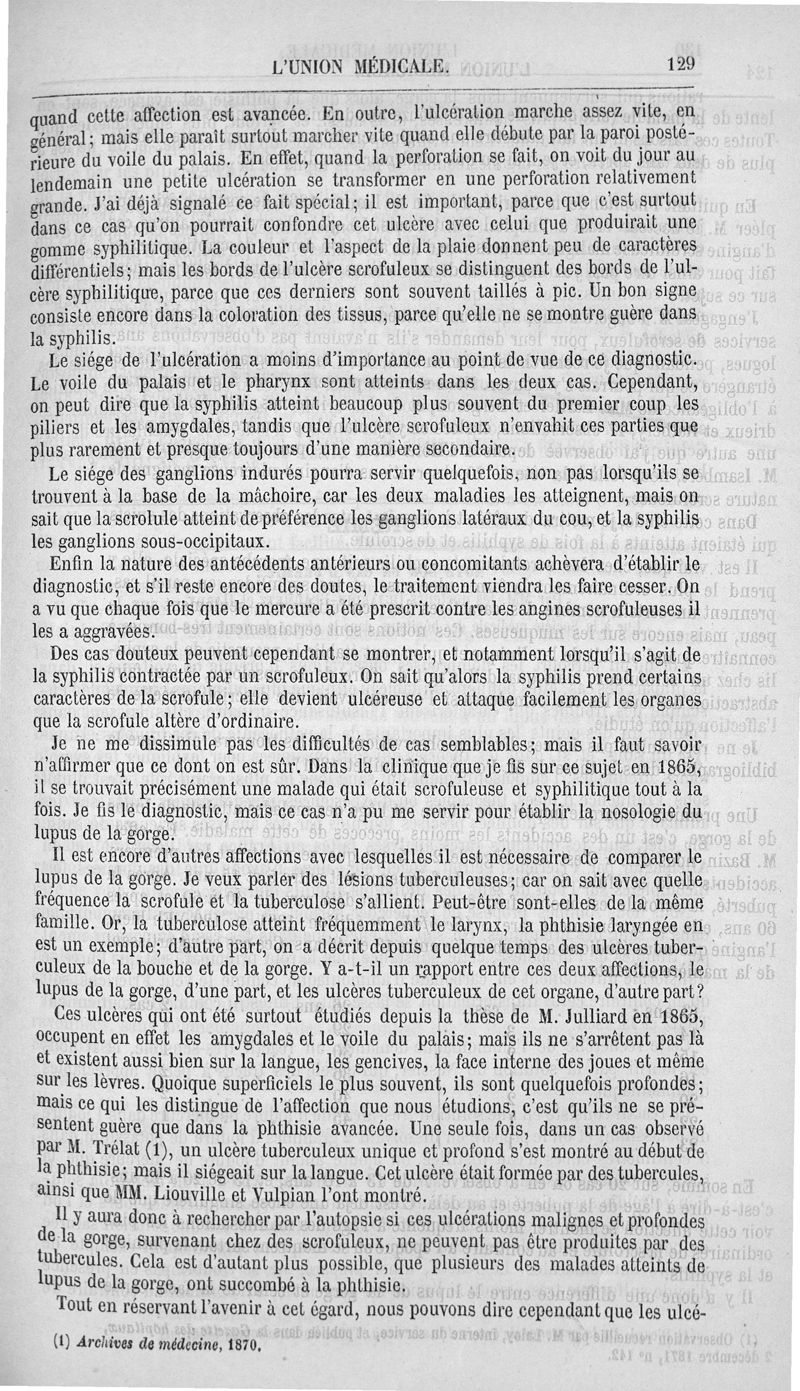 L'UNION MÉDICALE. 129

quand cette affection est avancée. En outre, l'ulcération marche assez vite, en général; mais elle paraît surtout marcher vite quand elle débute par la paroi postérieure du voile du palais. En effet, quand la perforation se fait, on voit du jour au lendemain une petite ulcération se transformer en une perforation relativement grande. J'ai déjà signalé ce fait spécial; il est important, parce que c'est surtout dans ce cas qu'on pourrait confondre cet ulcère avec celui que produirait une gomme syphilitique. La couleur et l'aspect de la plaie donnent peu de caractères différentiels; mais les bords de l'ulcère scrofuleux se distinguent des bords de l'ulcère syphilitique, parce que ces derniers sont souvent taillés à pic. Un bon signe consiste encore dans la coloration des tissus, parce qu'elle ne se montre guère dans la syphilis.

Le siége de l'ulcération a moins d'importance au point de vue de ce diagnostic. Le voile du palais et le pharynx sont atteints dans les deux cas. Cependant, on peut dire que la syphilis atteint beaucoup plus souvent du premier coup les piliers et les amygdales, tandis que l'ulcère scrofuleux n'envahit ces parties que plus rarement et presque toujours d'une manière secondaire.

Le siége des ganglions indurés pourra servir quelquefois, non pas lorsqu'ils se trouvent à la base de la mâchoire, car les deux maladies les atteignent, mais on sait que la scrofule atteint de préférence les ganglions latéraux du cou, et la syphilis les ganglions sous-occipitaux.

Enfin la nature des antécédents antérieurs ou concomitants achèvera d'établir le diagnostic, et s'il reste encore des doutes, le traitement viendra les faire cesser. On a vu que chaque fois que le mercure a été prescrit contre les angines scrofuleuses il les a aggravées.

Des cas douteux peuvent cependant se montrer, et notamment lorsqu'il s'agit de la syphilis contractée par un scrofuleux. On sait qu'alors la syphilis prend certains caractères de la scrofule; elle devient ulcéreuse et attaque facilement les organes que la scrofule altère d'ordinaire.

Je ne me dissimule pas les difficultés de cas semblables; mais il faut savoir n'affirmer que ce dont on est sûr. Dans la clinique que je fis sur ce sujet en 1865, il se trouvait précisément une malade qui était scrofuleuse et syphilitique tout à la fois. Je fis le diagnostic, mais ce cas n'a pu me servir pour établir la nosologie du lupus de la gorge.

Il est encore d'autres affections avec lesquelles il est nécessaire de comparer le lupus de la gorge. Je veux parler des lésions tuberculeuses; car on sait avec quelle fréquence la scrofule et la tuberculose s'allient. Peut-être sont-elles de la même famille. Or, la tuberculose atteint fréquemment le larynx, la phthisie laryngée en est un exemple; d'autre part, on a décrit depuis quelque temps des ulcères tuberculeux de la bouche et de la gorge. Y a-t-il un rapport entre ces deux affections, le lupus de la gorge, d'une part, et les ulcères tuberculeux de cet organe, d'autre part?

Ces ulcères qui ont été surtout étudiés depuis la thèse de M. Julliard en 1865, occupent en effet les amygdales et le voile du palais; mais ils ne s'arrêtent pas là et existent aussi bien sur la langue, les gencives, la face interne des joues et même sur les lèvres. Quoique superficiels le plus souvent, ils sont quelquefois profondes; mais ce qui les distingue de l'affection que nous étudions, c'est qu'ils ne se présentent guère que dans la phthisie avancée. Une seule fois, dans un cas observé par M. Trélat (1), un ulcère tuberculeux unique et profond s'est montré au début de la phthisie; mais il siégeait sur la langue. Cet ulcère était formée par des tubercules, ainsi que MM. Liouville et Vulpian l'ont montré.

Il y aura donc à rechercher par l'autopsie si ces ulcérations malignes et profondes de la gorge, survenant chez des scrofuleux, ne peuvent pas être produites par des tubercules. Cela est d'autant plus possible, que plusieurs des malades atteints de lupus de la gorge, ont succombé à la phthisie.

Tout en réservant l'avenir à cet égard, nous pouvons dire cependant que les ulcé-

(1) Archives de médecine, 1870.